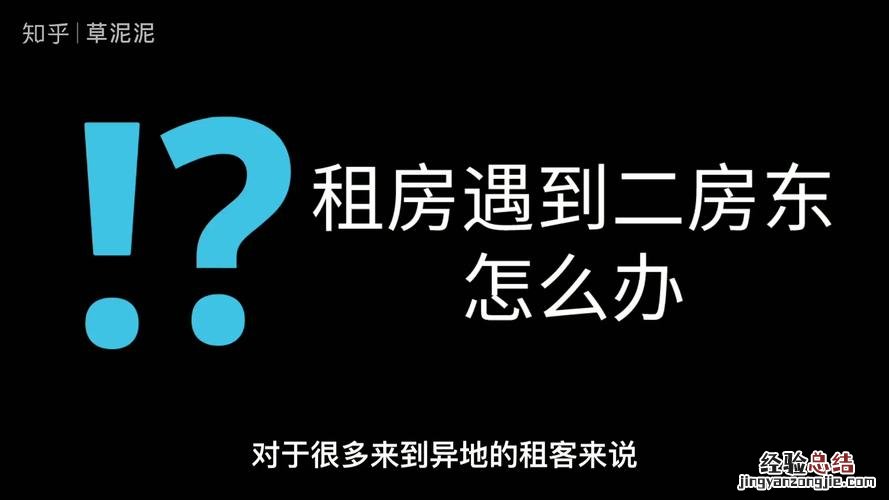 知乎 | 草泥泥

!?

租房遇到二房东
怎么办

对于很多来到异地的租客来说

经验总结
jingyanzongjie.com